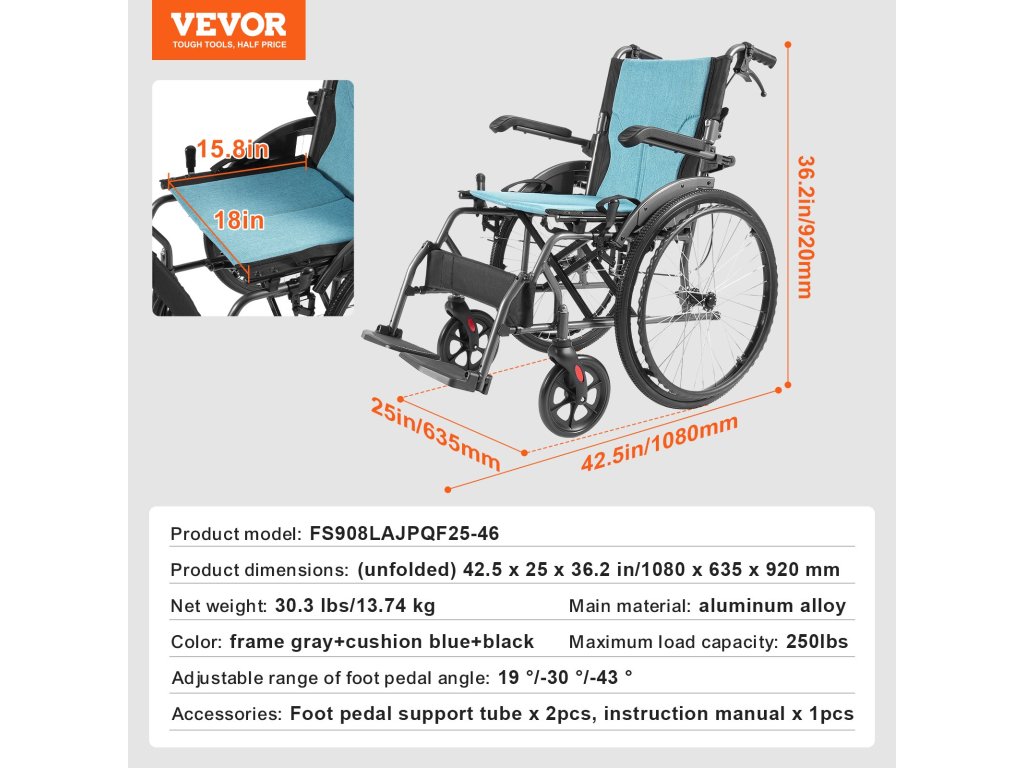 VEVOR
TOUGH TOOLS, HALF PRICE

15.8in

18in

36.2in/920mm

25in/635mm

42.5in/1080mm

Product model: FS908LAJPQF25-46

Product dimensions: (unfolded) 42.5 x 25 x 36.2 in/1080 x 635 x 920 mm

Net weight: 30.3 lbs/13.74 kg

Main material: aluminum alloy

Color: frame gray+cushion blue+black

Maximum load capacity: 250lbs

Adjustable range of foot pedal angle: 19 °/-30 °/-43 °

Accessories: Foot pedal support tube x 2pcs, instruction manual x 1pcs